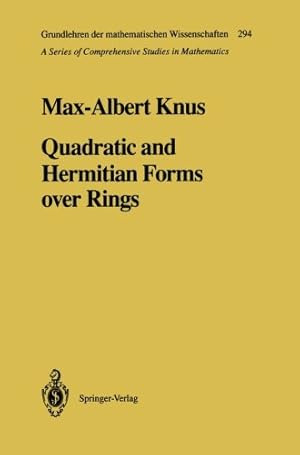 Grundlehren der mathematischen Wissenschaften 294
A Series of Comprehensive Studies in Mathematics

Max-Albert Knus

Quadratic and Hermitian Forms over Rings

Springer-Verlag